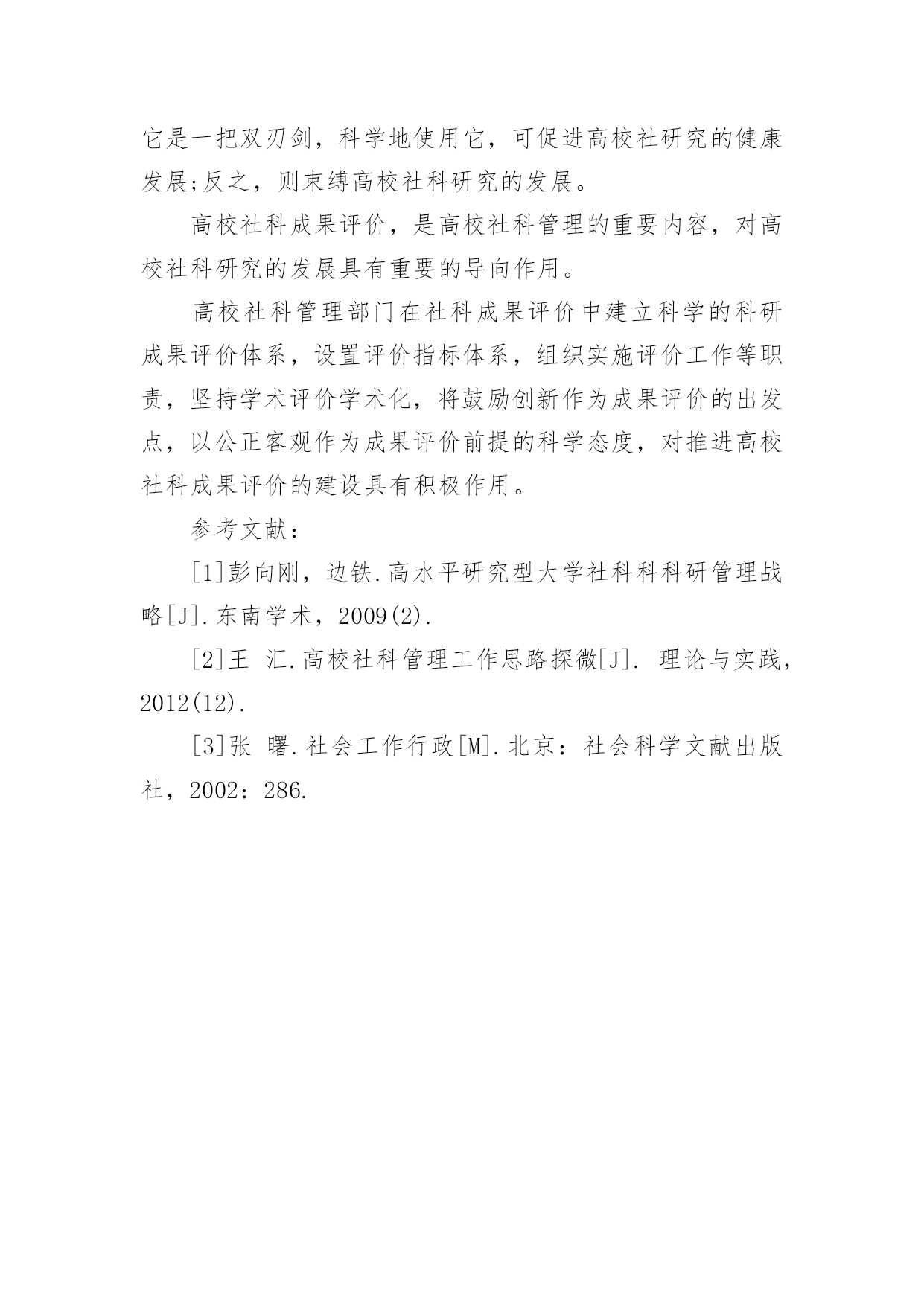 它是一把双刃剑，科学地使用它，可促进高校社研究的健康发展;反之，则束缚高校社科研究的发展。

高校社科成果评价，是高校社科管理的重要内容，对高校社科研究的发展具有重要的导向作用。

高校社科管理部门在社科成果评价中建立科学的科研成果评价体系，设置评价指标体系，组织实施评价工作等职责，坚持学术评价学术化，将鼓励创新作为成果评价的出发点，以公正客观作为成果评价前提的科学态度，对推进高校社科成果评价的建设具有积极作用。

参考文献：

[1]彭向刚，边铁.高水平研究型大学社科科科研管理战略[J].东南学术，2009(2).

[2]王 汇.高校社科管理工作思路探微[J]. 理论与实践，2012(12).

[3]张 曙.社会工作行政[M].北京：社会科学文献出版社，2002：286.